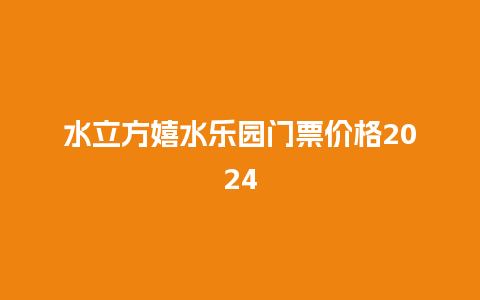 水立方嬉水乐园门票价格2024